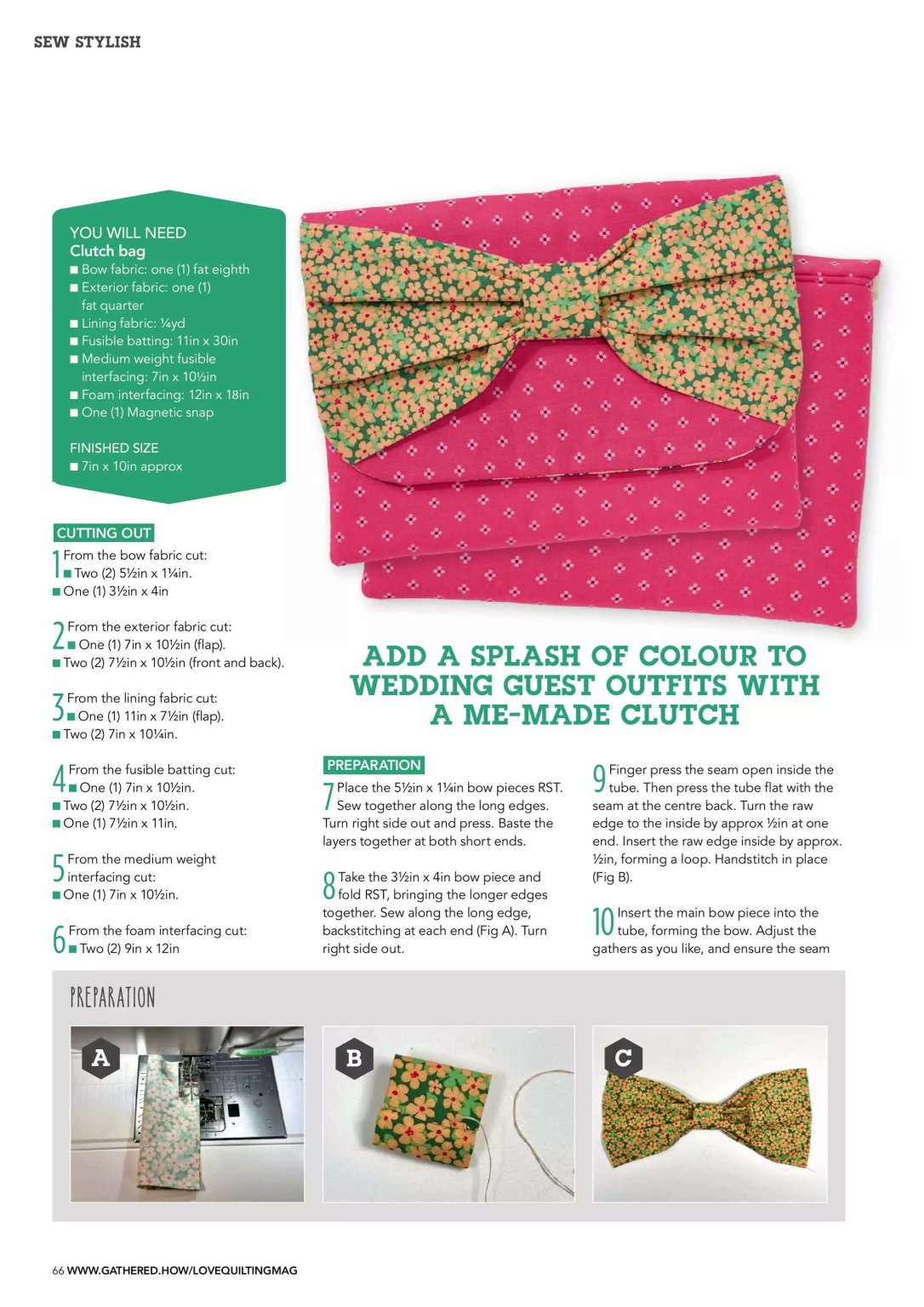 SEW STYLISH

YOU WILL NEED
Clutch bag
■ Bow fabric: one (1) fat eighth
■ Exterior fabric: one (1) fat quarter
■ Lining fabric: ¼yd
■ Fusible batting: 11in x 30in
■ Medium weight fusible interfacing: 7in x 10½in
■ Foam interfacing: 12in x 18in
■ One (1) Magnetic snap

FINISHED SIZE
■ 7in x 10in approx

CUTTING OUT

1 From the bow fabric cut:
■ Two (2) 5½in x 1¼in.
■ One (1) 3½in x 4in

2 From the exterior fabric cut:
■ One (1) 7in x 10½in (flap).
■ Two (2) 7½in x 10½in (front and back).

3 From the lining fabric cut:
■ One (1) 11in x 7½in (flap).
■ Two (2) 7in x 10¼in.

4 From the fusible batting cut:
■ One (1) 7in x 10½in.
■ Two (2) 7½in x 10½in.
■ One (1) 7½in x 11in.

5 From the medium weight interfacing cut:
■ One (1) 7in x 10½in.

6 From the foam interfacing cut:
■ Two (2) 9in x 12in

ADD A SPLASH OF COLOUR TO WEDDING GUEST OUTFITS WITH A ME-MADE CLUTCH

PREPARATION

7 Place the 5½in x 1¼in bow pieces RST. Sew together along the long edges. Turn right side out and press. Baste the layers together at both short ends.

8 Take the 3½in x 4in bow piece and fold RST, bringing the longer edges together. Sew along the long edge, backstitching at each end (Fig A). Turn right side out.

9 Finger press the seam open inside the tube. Then press the tube flat with the seam at the centre back. Turn the raw edge to the inside by approx ½in at one end. Insert the raw edge inside by approx. ½in, forming a loop. Handstitch in place (Fig B).

10 Insert the main bow piece into the tube, forming the bow. Adjust the gathers as you like, and ensure the seam

PREPARATION

A

B

C

66 WWW.GATHERED.HOW/LOVEQUILTINGMAG